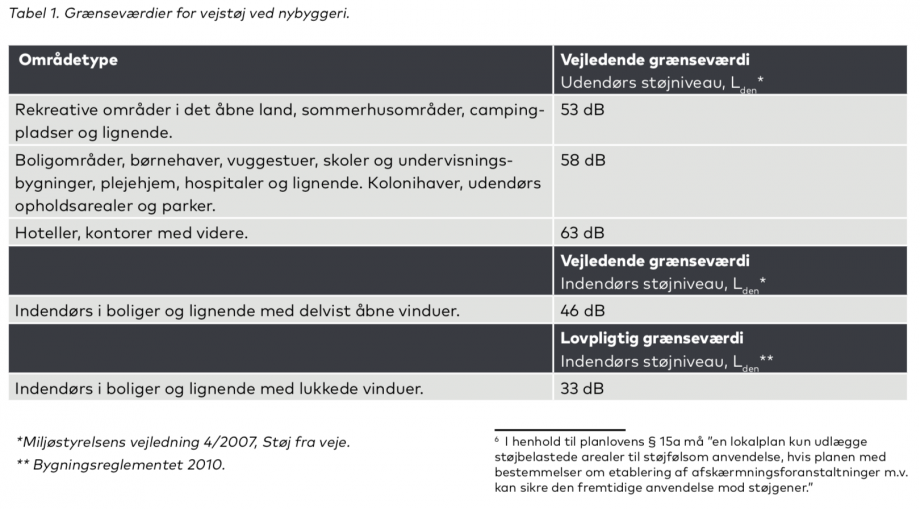 Tabel 1. Grænseværdier for vejstøj ved nybyggeri.

| Områdetype | Vejledende grænseværdi Udendørs støjniveau, $L_{den}$* |
|---|---|
| Rekreative områder i det åbne land, sommerhusområder, campingpladser og lignende. | 53 dB |
| Boligområder, børnehaver, vuggestuer, skoler og undervisningsbygninger, plejehjem, hospitaler og lignende. Kolonihaver, udendørs opholdsarealer og parker. | 58 dB |
| Hoteller, kontorer med videre. | 63 dB |
| | Vejledende grænseværdi Indendørs støjniveau, $L_{den}$* |
| Indendørs i boliger og lignende med delvist åbne vinduer. | 46 dB |
| | Lovpligtig grænseværdi Indendørs støjniveau, $L_{den}$** |
| Indendørs i boliger og lignende med lukkede vinduer. | 33 dB |

*Miljøstyrelsens vejledning 4/2007, Støj fra veje.
** Bygningsreglementet 2010.

⁶ I henhold til planlovens § 15a må "en lokalplan kun udlægge støjbelastede arealer til støjfølsom anvendelse, hvis planen med bestemmelser om etablering af afskærmningsforanstaltninger m.v. kan sikre den fremtidige anvendelse mod støjgener."